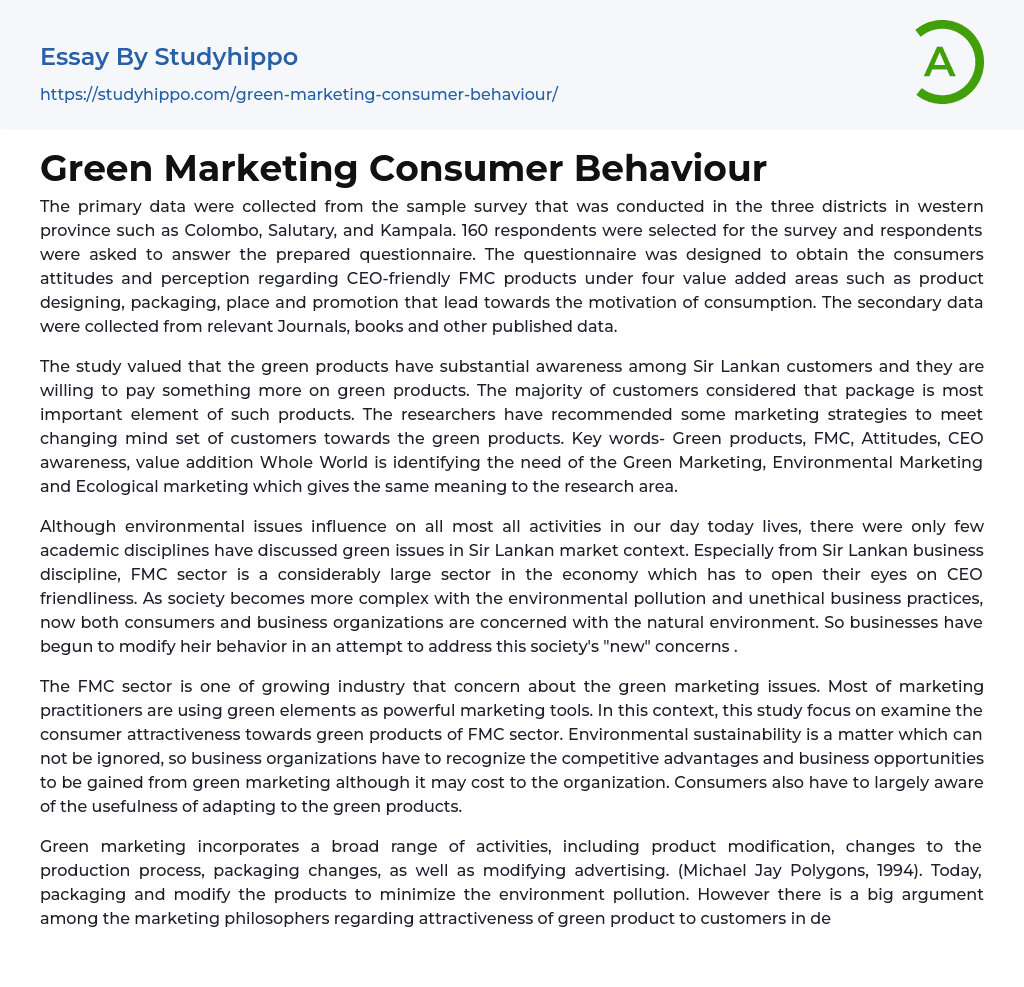 Essay By Studyhippo

https://studyhippo.com/green-marketing-consumer-behaviour/

A

Green Marketing Consumer Behaviour

The primary data were collected from the sample survey that was conducted in the three districts in western province such as Colombo, Salutary, and Kampala. 160 respondents were selected for the survey and respondents were asked to answer the prepared questionnaire. The questionnaire was designed to obtain the consumers attitudes and perception regarding CEO-friendly FMC products under four value added areas such as product designing, packaging, place and promotion that lead towards the motivation of consumption. The secondary data were collected from relevant Journals, books and other published data.

The study valued that the green products have substantial awareness among Sir Lankan customers and they are willing to pay something more on green products. The majority of customers considered that package is most important element of such products. The researchers have recommended some marketing strategies to meet changing mind set of customers towards the green products. Key words- Green products, FMC, Attitudes, CEO awareness, value addition Whole World is identifying the need of the Green Marketing, Environmental Marketing and Ecological marketing which gives the same meaning to the research area.

Although environmental issues influence on all most all activities in our day today lives, there were only few academic disciplines have discussed green issues in Sir Lankan market context. Especially from Sir Lankan business discipline, FMC sector is a considerably large sector in the economy which has to open their eyes on CEO friendliness. As society becomes more complex with the environmental pollution and unethical business practices, now both consumers and business organizations are concerned with the natural environment. So businesses have begun to modify heir behavior in an attempt to address this society's "new" concerns .

The FMC sector is one of growing industry that concern about the green marketing issues. Most of marketing practitioners are using green elements as powerful marketing tools. In this context, this study focus on examine the consumer attractiveness towards green products of FMC sector. Environmental sustainability is a matter which can not be ignored, so business organizations have to recognize the competitive advantages and business opportunities to be gained from green marketing although it may cost to the organization. Consumers also have to largely aware of the usefulness of adapting to the green products.

Green marketing incorporates a broad range of activities, including product modification, changes to the production process, packaging changes, as well as modifying advertising. (Michael Jay Polygons, 1994). Today, packaging and modify the products to minimize the environment pollution. However there is a big argument among the marketing philosophers regarding attractiveness of green product to customers in de